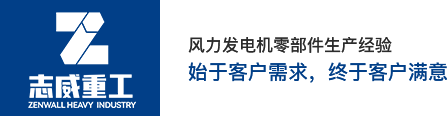 志威重工
ZENWALL HEAVY INDUSTRY

风力发电机零部件生产经验
始于客户需求，终于客户满意